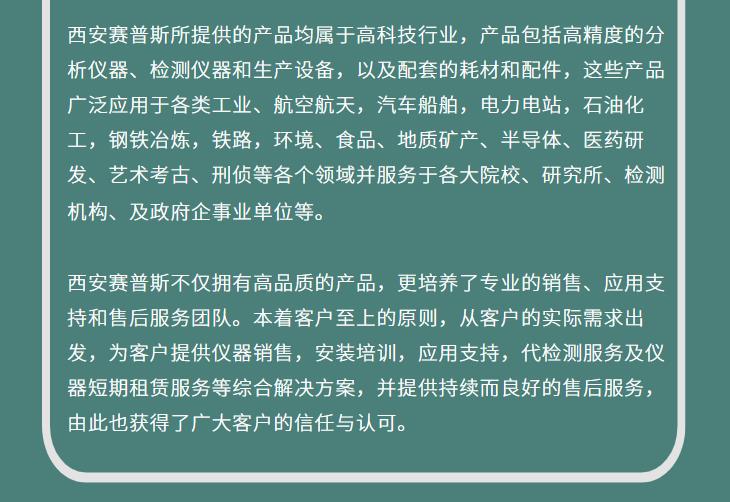 西安赛普斯所提供的产品均属于高科技行业，产品包括高精度的分析仪器、检测仪器和生产设备，以及配套的耗材和配件，这些产品广泛应用于各类工业、航空航天，汽车船舶，电力电站，石油化工，钢铁冶炼，铁路，环境、食品、地质矿产、半导体、医药研发、艺术考古、刑侦等各个领域并服务于各大院校、研究所、检测机构、及政府企事业单位等。

西安赛普斯不仅拥有高品质的产品，更培养了专业的销售、应用支持和售后服务团队。本着客户至上的原则，从客户的实际需求出发，为客户提供仪器销售，安装培训，应用支持，代检测服务及仪器短期租赁服务等综合解决方案，并提供持续而良好的售后服务，由此也获得了广大客户的信任与认可。